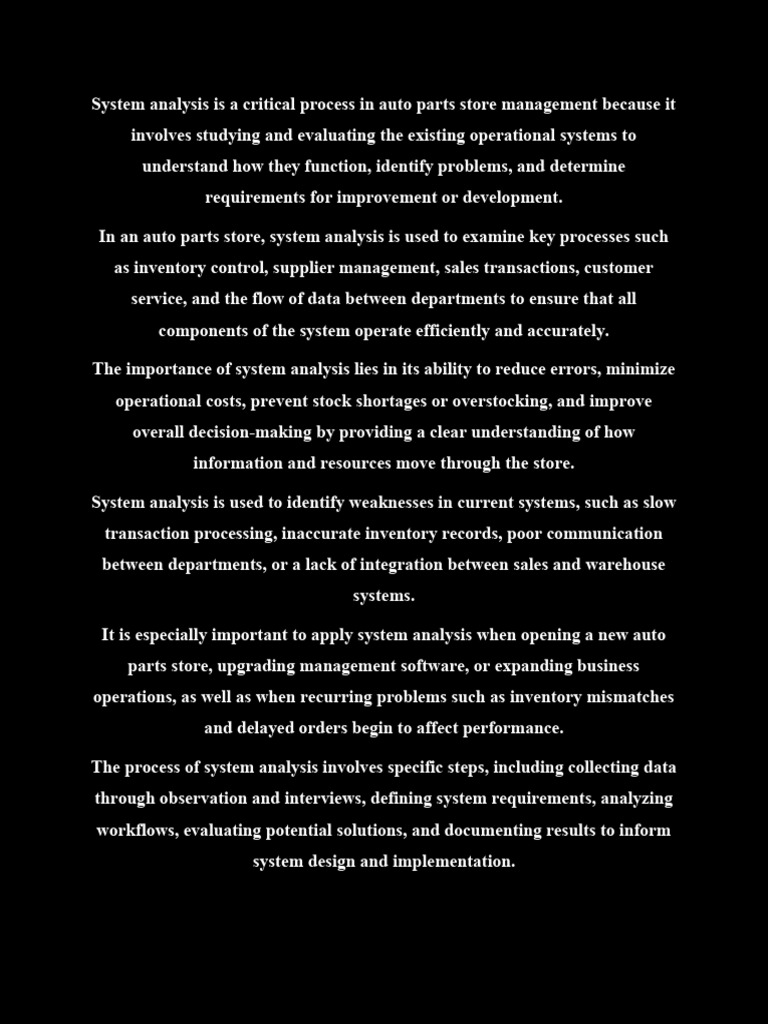 System analysis is a critical process in auto parts store management because it involves studying and evaluating the existing operational systems to understand how they function, identify problems, and determine requirements for improvement or development.

In an auto parts store, system analysis is used to examine key processes such as inventory control, supplier management, sales transactions, customer service, and the flow of data between departments to ensure that all components of the system operate efficiently and accurately.

The importance of system analysis lies in its ability to reduce errors, minimize operational costs, prevent stock shortages or overstocking, and improve overall decision-making by providing a clear understanding of how information and resources move through the store.

System analysis is used to identify weaknesses in current systems, such as slow transaction processing, inaccurate inventory records, poor communication between departments, or a lack of integration between sales and warehouse systems.

It is especially important to apply system analysis when opening a new auto parts store, upgrading management software, or expanding business operations, as well as when recurring problems such as inventory mismatches and delayed orders begin to affect performance.

The process of system analysis involves specific steps, including collecting data through observation and interviews, defining system requirements, analyzing workflows, evaluating potential solutions, and documenting results to inform system design and implementation.